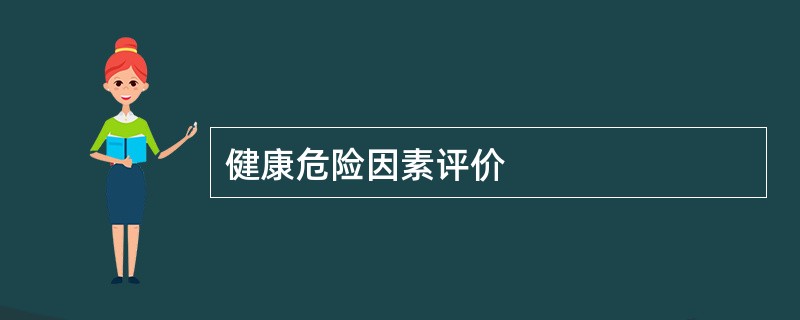 健康危险因素评价